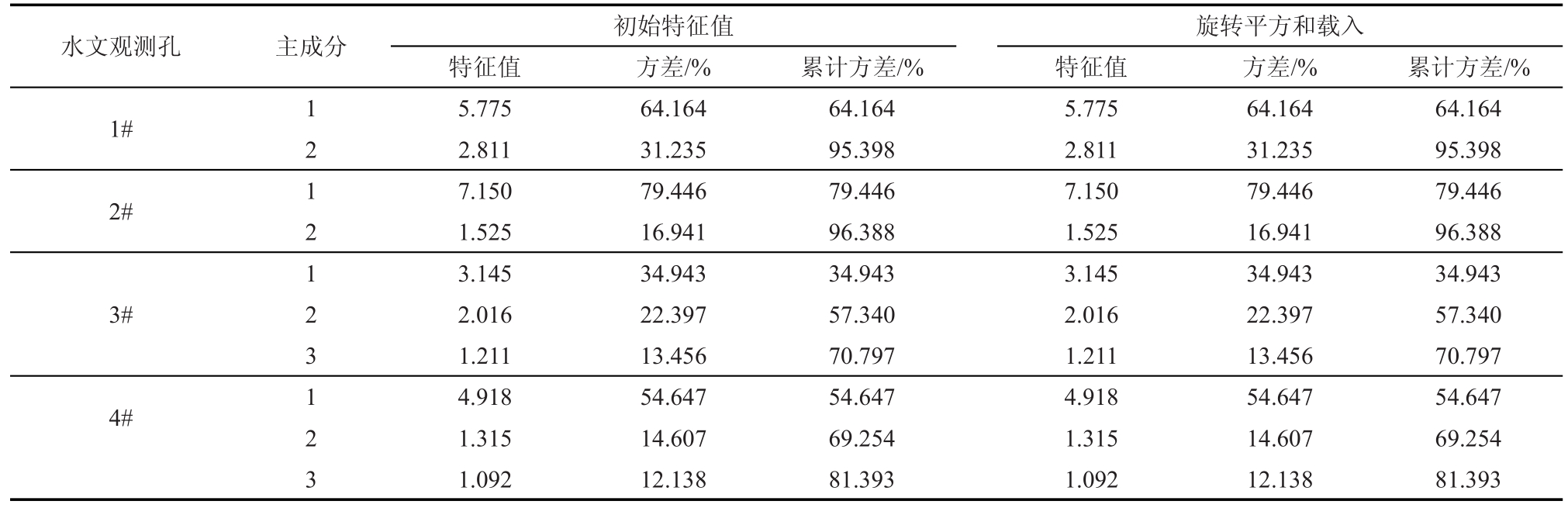 | 水文观测孔 | 主成分 | 初始特征值 | | | 旋转平方和载入 | | |
|---|---|---|---|---|---|---|---|
| | | 特征值 | 方差/% | 累计方差/% | 特征值 | 方差/% | 累计方差/% |
| 1# | 1 | 5.775 | 64.164 | 64.164 | 5.775 | 64.164 | 64.164 |
| | 2 | 2.811 | 31.235 | 95.398 | 2.811 | 31.235 | 95.398 |
| 2# | 1 | 7.150 | 79.446 | 79.446 | 7.150 | 79.446 | 79.446 |
| | 2 | 1.525 | 16.941 | 96.388 | 1.525 | 16.941 | 96.388 |
| 3# | 1 | 3.145 | 34.943 | 34.943 | 3.145 | 34.943 | 34.943 |
| | 2 | 2.016 | 22.397 | 57.340 | 2.016 | 22.397 | 57.340 |
| | 3 | 1.211 | 13.456 | 70.797 | 1.211 | 13.456 | 70.797 |
| 4# | 1 | 4.918 | 54.647 | 54.647 | 4.918 | 54.647 | 54.647 |
| | 2 | 1.315 | 14.607 | 69.254 | 1.315 | 14.607 | 69.254 |
| | 3 | 1.092 | 12.138 | 81.393 | 1.092 | 12.138 | 81.393 |